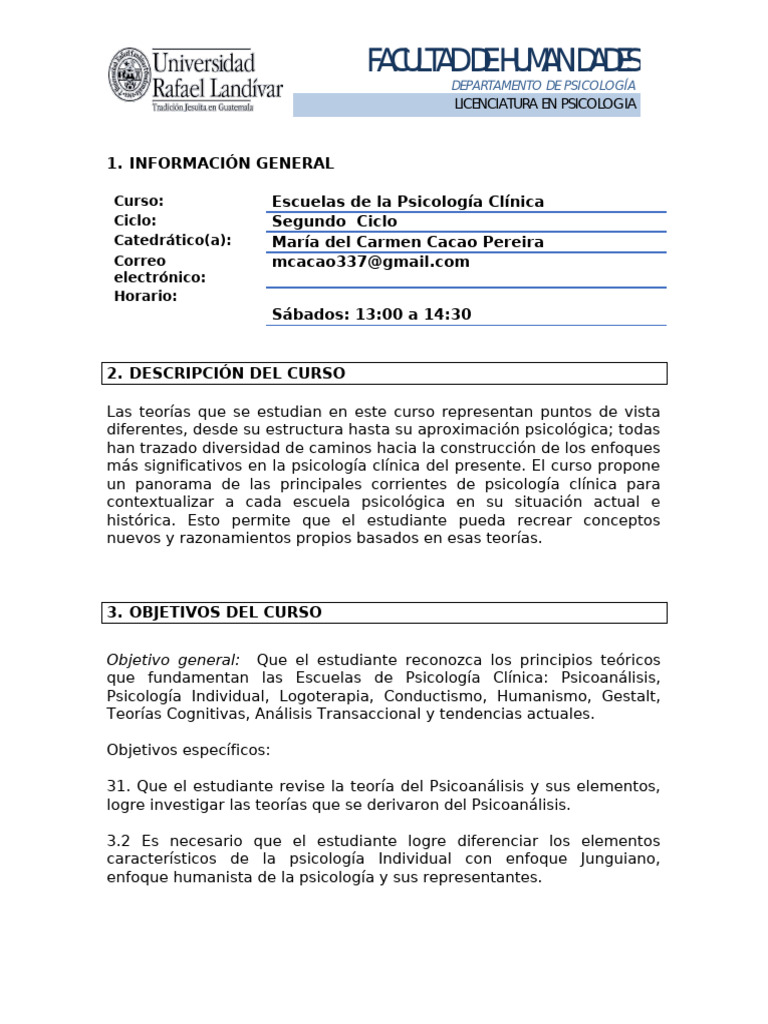 Universidad
Rafael Landívar
Tradición Jesuita en Guatemala

FACULTAD DE HUMANIDADES
DEPARTAMENTO DE PSICOLOGÍA
LICENCIATURA EN PSICOLOGIA

1. INFORMACIÓN GENERAL

Curso: Escuelas de la Psicología Clínica
Ciclo: Segundo Ciclo
Catedrático(a): María del Carmen Cacao Pereira
Correo electrónico: mcacao337@gmail.com
Horario: Sábados: 13:00 a 14:30

2. DESCRIPCIÓN DEL CURSO

Las teorías que se estudian en este curso representan puntos de vista diferentes, desde su estructura hasta su aproximación psicológica; todas han trazado diversidad de caminos hacia la construcción de los enfoques más significativos en la psicología clínica del presente. El curso propone un panorama de las principales corrientes de psicología clínica para contextualizar a cada escuela psicológica en su situación actual e histórica. Esto permite que el estudiante pueda recrear conceptos nuevos y razonamientos propios basados en esas teorías.

3. OBJETIVOS DEL CURSO

Objetivo general: Que el estudiante reconozca los principios teóricos que fundamentan las Escuelas de Psicología Clínica: Psicoanálisis, Psicología Individual, Logoterapia, Conductismo, Humanismo, Gestalt, Teorías Cognitivas, Análisis Transaccional y tendencias actuales.

Objetivos específicos:

31. Que el estudiante revise la teoría del Psicoanálisis y sus elementos, logre investigar las teorías que se derivaron del Psicoanálisis.

3.2 Es necesario que el estudiante logre diferenciar los elementos característicos de la psicología Individual con enfoque Junguiano, enfoque humanista de la psicología y sus representantes.